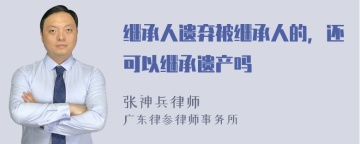 继承人遗弃被继承人的，还可以继承遗产吗

张神兵律师
广东律参律师事务所